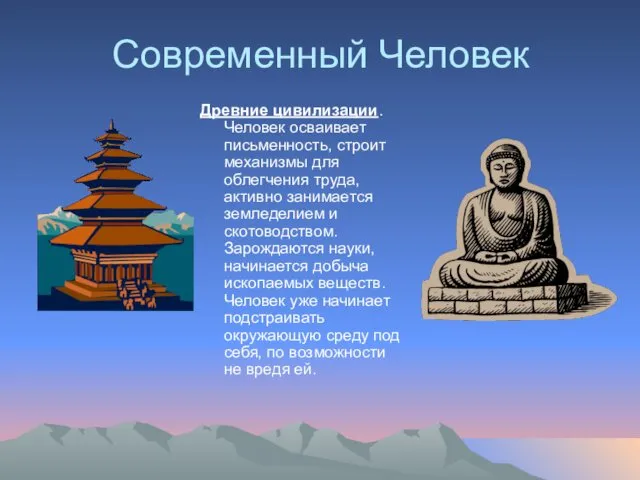 Современный Человек

Древние цивилизации. Человек осваивает письменность, строит механизмы для облегчения труда, активно занимается земледелием и скотоводством. Зарождаются науки, начинается добыча ископаемых веществ. Человек уже начинает подстраивать окружающую среду под себя, по возможности не вредя ей.